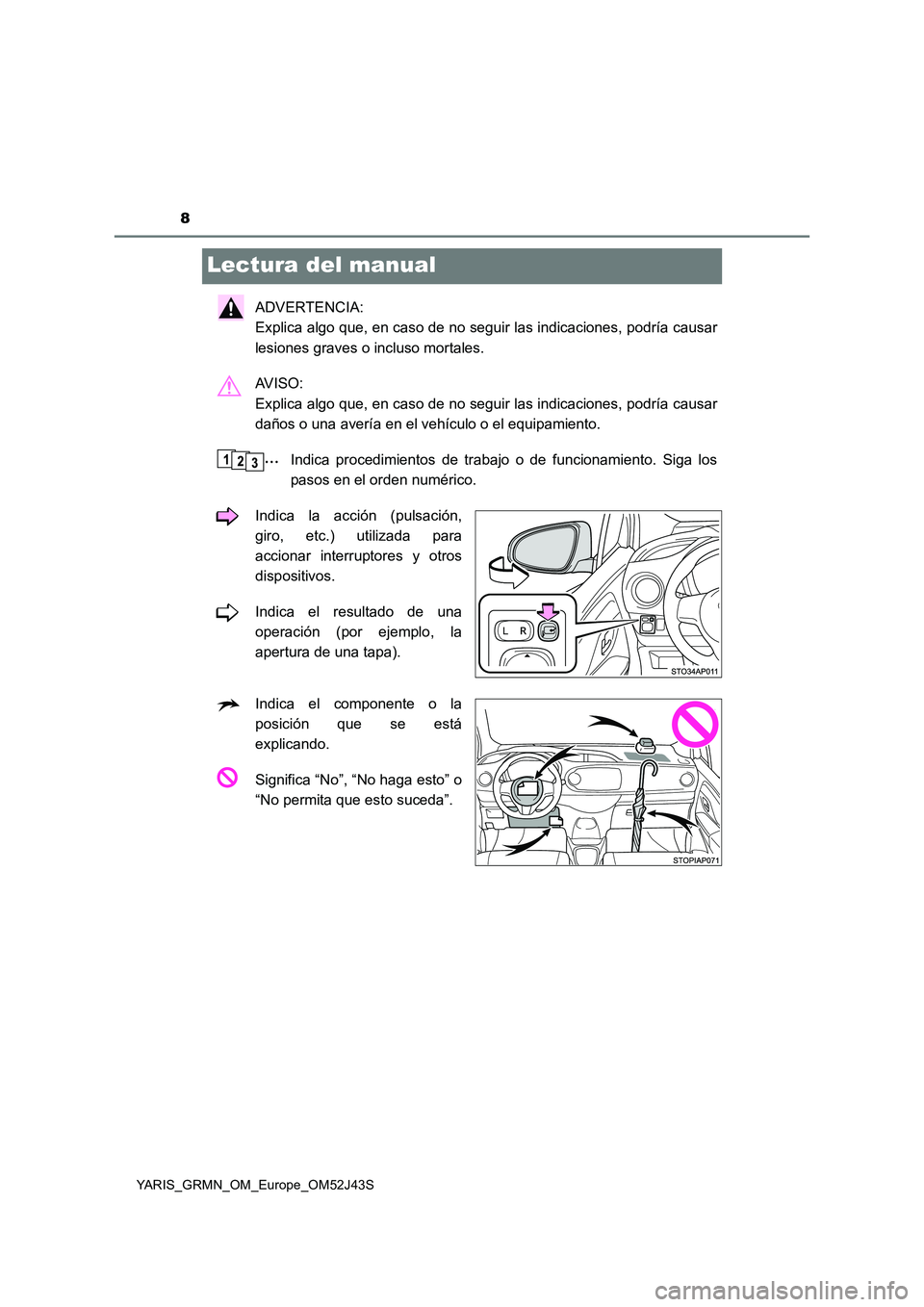 8

Lectura del manual

ADVERTENCIA:
Explica algo que, en caso de no seguir las indicaciones, podría causar lesiones graves o incluso mortales.

AVISO:
Explica algo que, en caso de no seguir las indicaciones, podría causar daños o una avería en el vehículo o el equipamiento.

1 2 3 ... Indica procedimientos de trabajo o de funcionamiento. Siga los pasos en el orden numérico.

Indica la acción (pulsación, giro, etc.) utilizada para accionar interruptores y otros dispositivos.

Indica el resultado de una operación (por ejemplo, la apertura de una tapa).

L R

STO34AP011

Indica el componente o la posición que se está explicando.

Significa “No”, “No haga esto” o “No permita que esto suceda”.

STOPIAP071

YARIS_GRMN_OM_Europe_OM52J43S

carmanualsonline.info